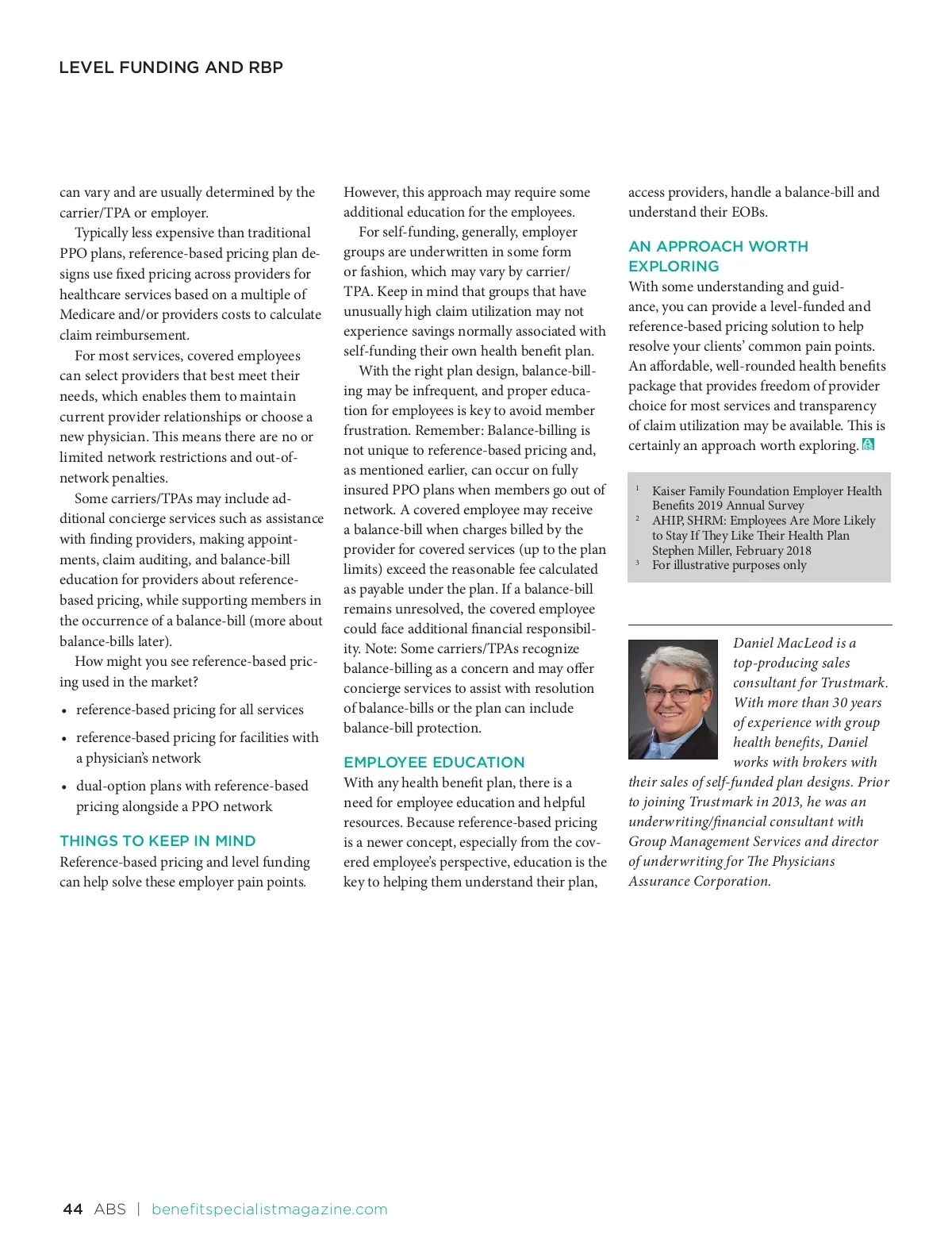 LEVEL FUNDING AND RBP

can vary and are usually determined by the carrier/TPA or employer.

Typically less expensive than traditional PPO plans, reference-based pricing plan designs use fixed pricing across providers for healthcare services based on a multiple of Medicare and/or providers costs to calculate claim reimbursement.

For most services, covered employees can select providers that best meet their needs, which enables them to maintain current provider relationships or choose a new physician. This means there are no or limited network restrictions and out-of-network penalties.

Some carriers/TPAs may include additional concierge services such as assistance with finding providers, making appointments, claim auditing, and balance-bill education for providers about reference-based pricing, while supporting members in the occurrence of a balance-bill (more about balance-bills later).

How might you see reference-based pricing used in the market?

• reference-based pricing for all services
• reference-based pricing for facilities with a physician's network
• dual-option plans with reference-based pricing alongside a PPO network

THINGS TO KEEP IN MIND
Reference-based pricing and level funding can help solve these employer pain points.

However, this approach may require some additional education for the employees.

For self-funding, generally, employer groups are underwritten in some form or fashion, which may vary by carrier/TPA. Keep in mind that groups that have unusually high claim utilization may not experience savings normally associated with self-funding their own health benefit plan.

With the right plan design, balance-billing may be infrequent, and proper education for employees is key to avoid member frustration. Remember: Balance-billing is not unique to reference-based pricing and, as mentioned earlier, can occur on fully insured PPO plans when members go out of network. A covered employee may receive a balance-bill when charges billed by the provider for covered services (up to the plan limits) exceed the reasonable fee calculated as payable under the plan. If a balance-bill remains unresolved, the covered employee could face additional financial responsibility. Note: Some carriers/TPAs recognize balance-billing as a concern and may offer concierge services to assist with resolution of balance-bills or the plan can include balance-bill protection.

EMPLOYEE EDUCATION
With any health benefit plan, there is a need for employee education and helpful resources. Because reference-based pricing is a newer concept, especially from the covered employee's perspective, education is the key to helping them understand their plan, access providers, handle a balance-bill and understand their EOBs.

AN APPROACH WORTH EXPLORING
With some understanding and guidance, you can provide a level-funded and reference-based pricing solution to help resolve your clients' common pain points. An affordable, well-rounded health benefits package that provides freedom of provider choice for most services and transparency of claim utilization may be available. This is certainly an approach worth exploring.

$^1$ Kaiser Family Foundation Employer Health Benefits 2019 Annual Survey
$^2$ AHIP, SHRM: Employees Are More Likely to Stay If They Like Their Health Plan Stephen Miller, February 2018
$^3$ For illustrative purposes only

Daniel MacLeod is a top-producing sales consultant for Trustmark. With more than 30 years of experience with group health benefits, Daniel works with brokers with their sales of self-funded plan designs. Prior to joining Trustmark in 2013, he was an underwriting/financial consultant with Group Management Services and director of underwriting for The Physicians Assurance Corporation.

44 ABS | benefitspecialistmagazine.com